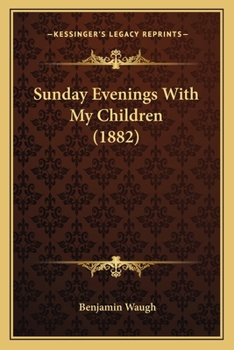 —KESSINGER'S LEGACY REPRINTS—

Sunday Evenings With My Children (1882)

Benjamin Waugh